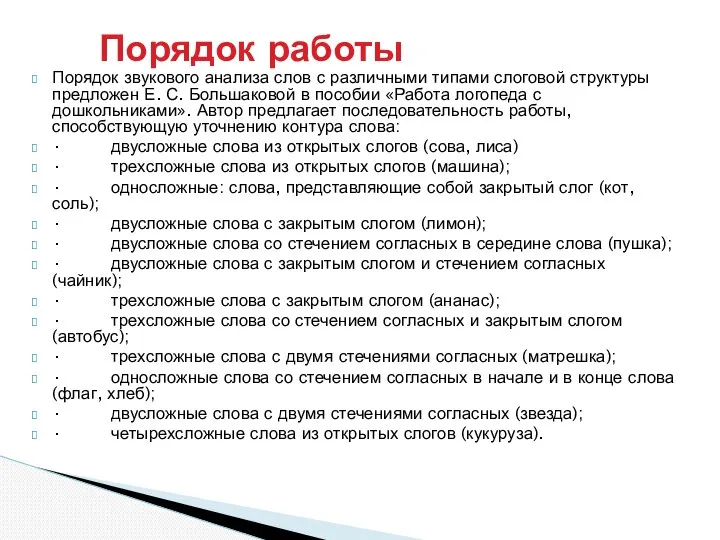 Порядок работы

Порядок звукового анализа слов с различными типами слоговой структуры предложен Е. С. Большаковой в пособии «Работа логопеда с дошкольниками». Автор предлагает последовательность работы, способствующую уточнению контура слова:

· двусложные слова из открытых слогов (сова, лиса)

· трехсложные слова из открытых слогов (машина);

· односложные: слова, представляющие собой закрытый слог (кот, соль);

· двусложные слова с закрытым слогом (лимон);

· двусложные слова со стечением согласных в середине слова (пушка);

· двусложные слова с закрытым слогом и стечением согласных (чайник);

· трехсложные слова с закрытым слогом (ананас);

· трехсложные слова со стечением согласных и закрытым слогом (автобус);

· трехсложные слова с двумя стечениями согласных (матрешка);

· односложные слова со стечением согласных в начале и в конце слова (флаг, хлеб);

· двусложные слова с двумя стечениями согласных (звезда);

· четырехсложные слова из открытых слогов (кукуруза).